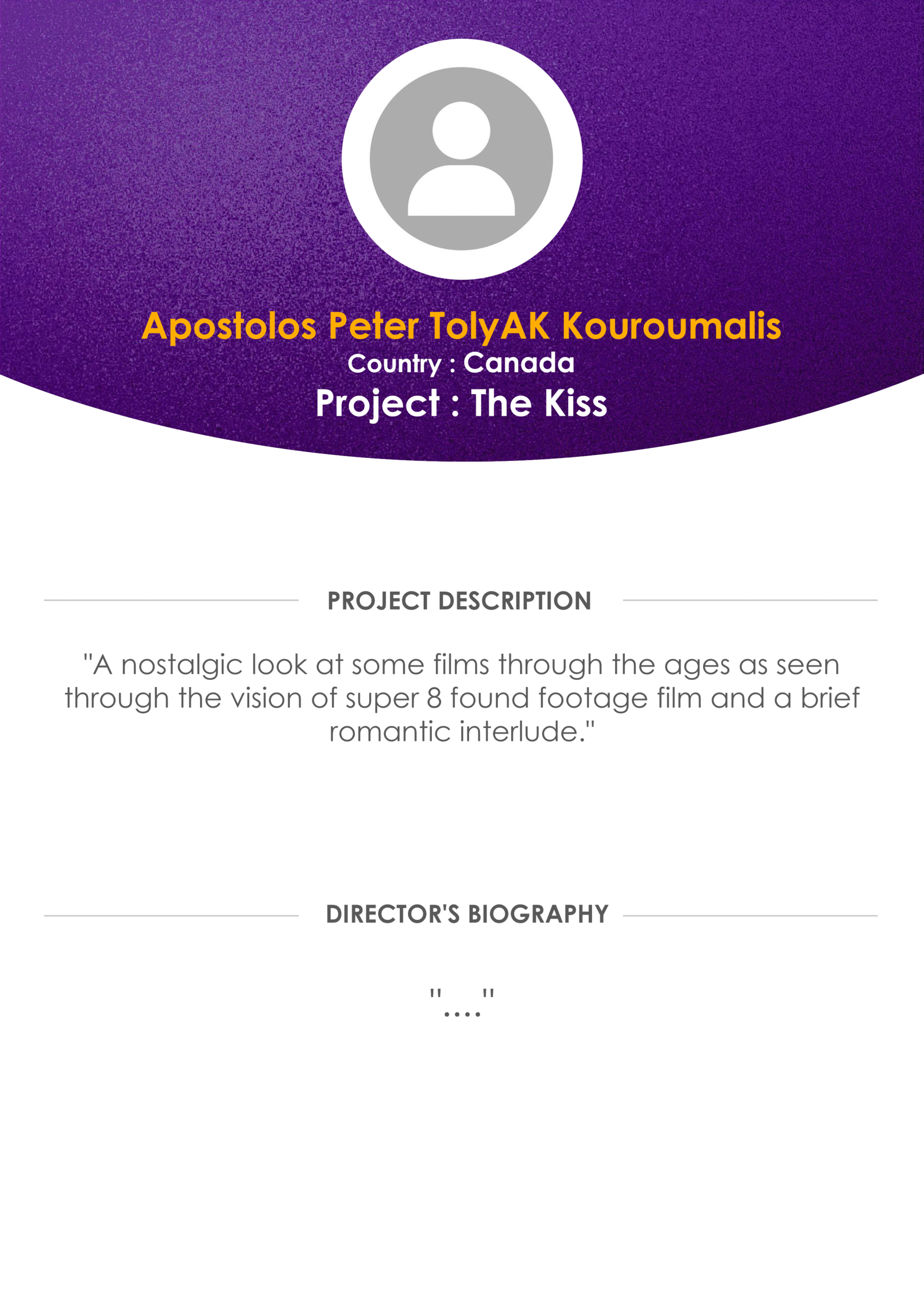 Apostolos Peter TolyAK Kouroumalis
Country : Canada
Project : The Kiss

PROJECT DESCRIPTION

"A nostalgic look at some films through the ages as seen through the vision of super 8 found footage film and a brief romantic interlude."

DIRECTOR'S BIOGRAPHY

"...."